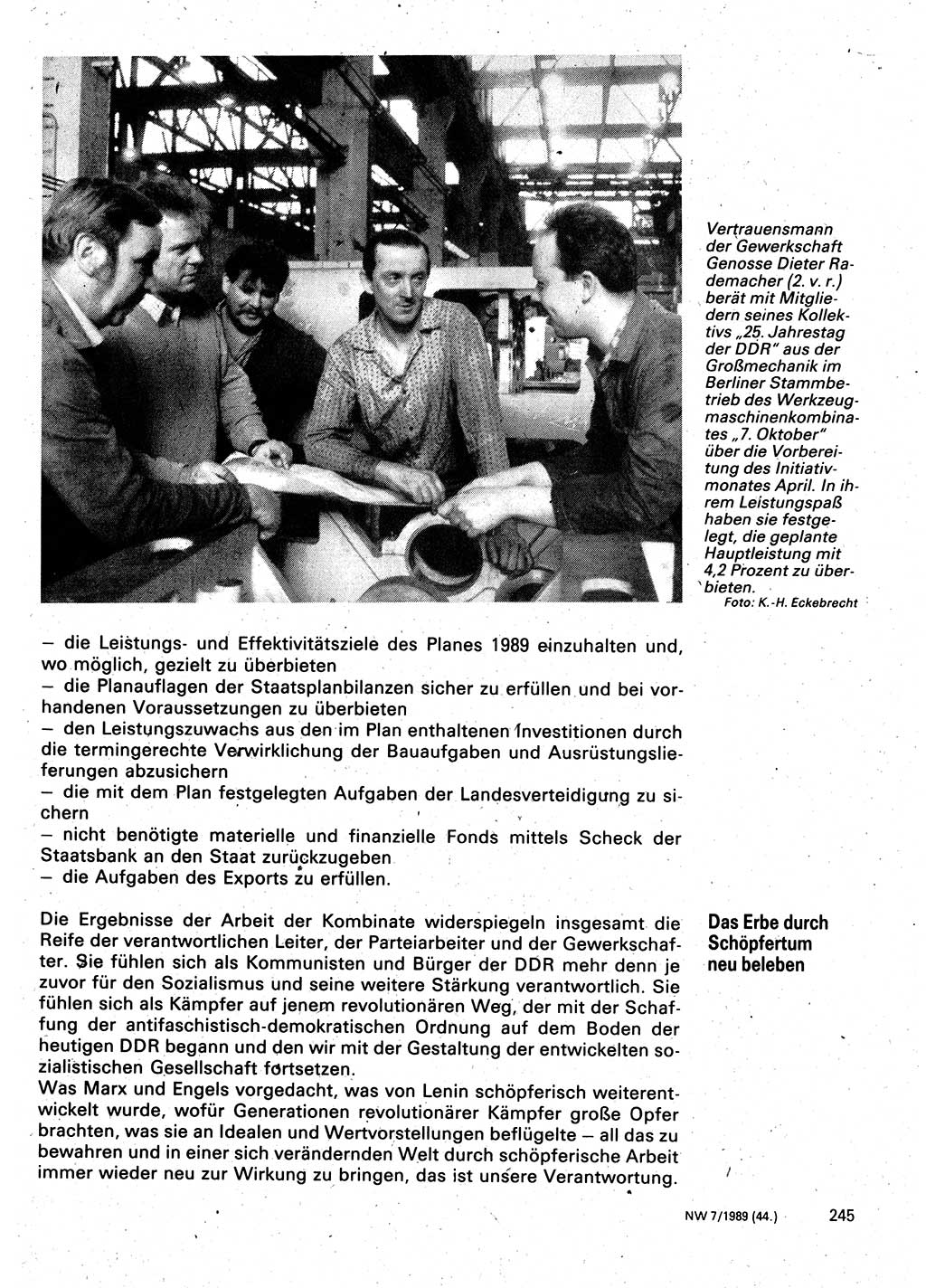 Vertrauensmann der Gewerkschaft Genosse Dieter Rademacher (2. v. r.) berät mit Mitgliedern seines Kollektivs „25. Jahrestag der DDR" aus der Großmechanik im Berliner Stammbetrieb des Werkzeugmaschinenkombinates „7. Oktober" über die Vorbereitung des Initiativmonates April. In ihrem Leistungspaß haben sie festgelegt, die geplante Hauptleistung mit 4,2 Prozent zu überbieten.
Foto: K.-H. Eckebrecht

– die Leistungs- und Effektivitätsziele des Planes 1989 einzuhalten und, wo möglich, gezielt zu überbieten
– die Planauflagen der Staatsplanbilanzen sicher zu erfüllen und bei vorhandenen Voraussetzungen zu überbieten
– den Leistungszuwachs aus den im Plan enthaltenen Investitionen durch die termingerechte Verwirklichung der Bauaufgaben und Ausrüstungslieferungen abzusichern
– die mit dem Plan festgelegten Aufgaben der Landesverteidigung zu sichern
– nicht benötigte materielle und finanzielle Fonds mittels Scheck der Staatsbank an den Staat zurückzugeben
– die Aufgaben des Exports zu erfüllen.

Das Erbe durch Schöpfertum neu beleben

Die Ergebnisse der Arbeit der Kombinate widerspiegeln insgesamt die Reife der verantwortlichen Leiter, der Parteiarbeiter und der Gewerkschafter. Sie fühlen sich als Kommunisten und Bürger der DDR mehr denn je zuvor für den Sozialismus und seine weitere Stärkung verantwortlich. Sie fühlen sich als Kämpfer auf jenem revolutionären Weg, der mit der Schaffung der antifaschistisch-demokratischen Ordnung auf dem Boden der heutigen DDR begann und den wir mit der Gestaltung der entwickelten sozialistischen Gesellschaft fortsetzen.
Was Marx und Engels vorgedacht, was von Lenin schöpferisch weiterentwickelt wurde, wofür Generationen revolutionärer Kämpfer große Opfer brachten, was sie an Idealen und Wertvorstellungen beflügelte – all das zu bewahren und in einer sich verändernden Welt durch schöpferische Arbeit immer wieder neu zur Wirkung zu bringen, das ist unsere Verantwortung.

NW 7/1989 (44.) 245